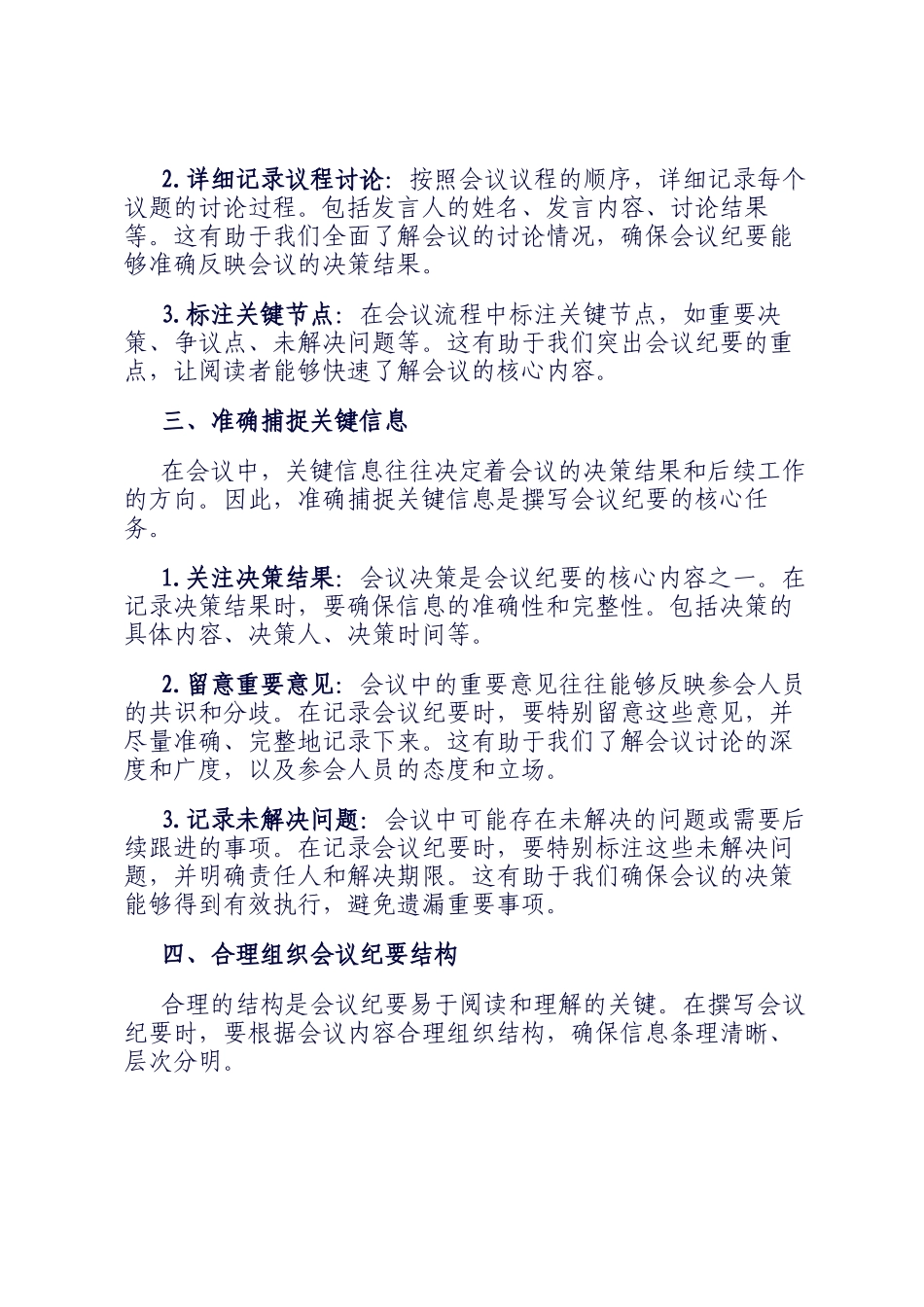 2. 详细记录议程讨论：按照会议议程的顺序，详细记录每个议题的讨论过程。包括发言人的姓名、发言内容、讨论结果等。这有助于我们全面了解会议的讨论情况，确保会议纪要能够准确反映会议的决策结果。

3. 标注关键节点：在会议流程中标注关键节点，如重要决策、争议点、未解决问题等。这有助于我们突出会议纪要的重点，让阅读者能够快速了解会议的核心内容。

三、准确捕捉关键信息

在会议中，关键信息往往决定着会议的决策结果和后续工作的方向。因此，准确捕捉关键信息是撰写会议纪要的核心任务。

1. 关注决策结果：会议决策是会议纪要的核心内容之一。在记录决策结果时，要确保信息的准确性和完整性。包括决策的具体内容、决策人、决策时间等。

2. 留意重要意见：会议中的重要意见往往能够反映参会人员的共识和分歧。在记录会议纪要时，要特别留意这些意见，并尽量准确、完整地记录下来。这有助于我们了解会议讨论的深度和广度，以及参会人员的态度和立场。

3. 记录未解决问题：会议中可能存在未解决的问题或需要后续跟进的事项。在记录会议纪要时，要特别标注这些未解决问题，并明确责任人和解决期限。这有助于我们确保会议的决策能够得到有效执行，避免遗漏重要事项。

四、合理组织会议纪要结构

合理的结构是会议纪要易于阅读和理解的关键。在撰写会议纪要时，要根据会议内容合理组织结构，确保信息条理清晰、层次分明。